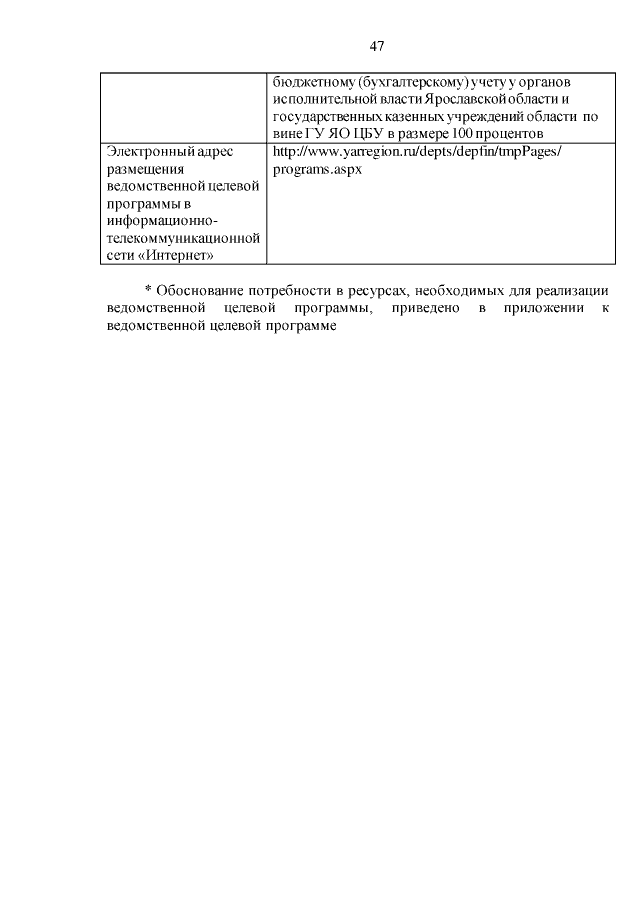 47

|  | бюджетному (бухгалтерскому) учету у органов исполнительной власти Ярославской области и государственных казенных учреждений области по вине ГУ ЯО ЦБУ в размере 100 процентов |
|---|---|
| Электронный адрес размещения ведомственной целевой программы в информационно-телекоммуникационной сети «Интернет» | http://www.yarregion.ru/depts/depfin/tmpPages/programs.aspx |

* Обоснование потребности в ресурсах, необходимых для реализации ведомственной целевой программы, приведено в приложении к ведомственной целевой программе